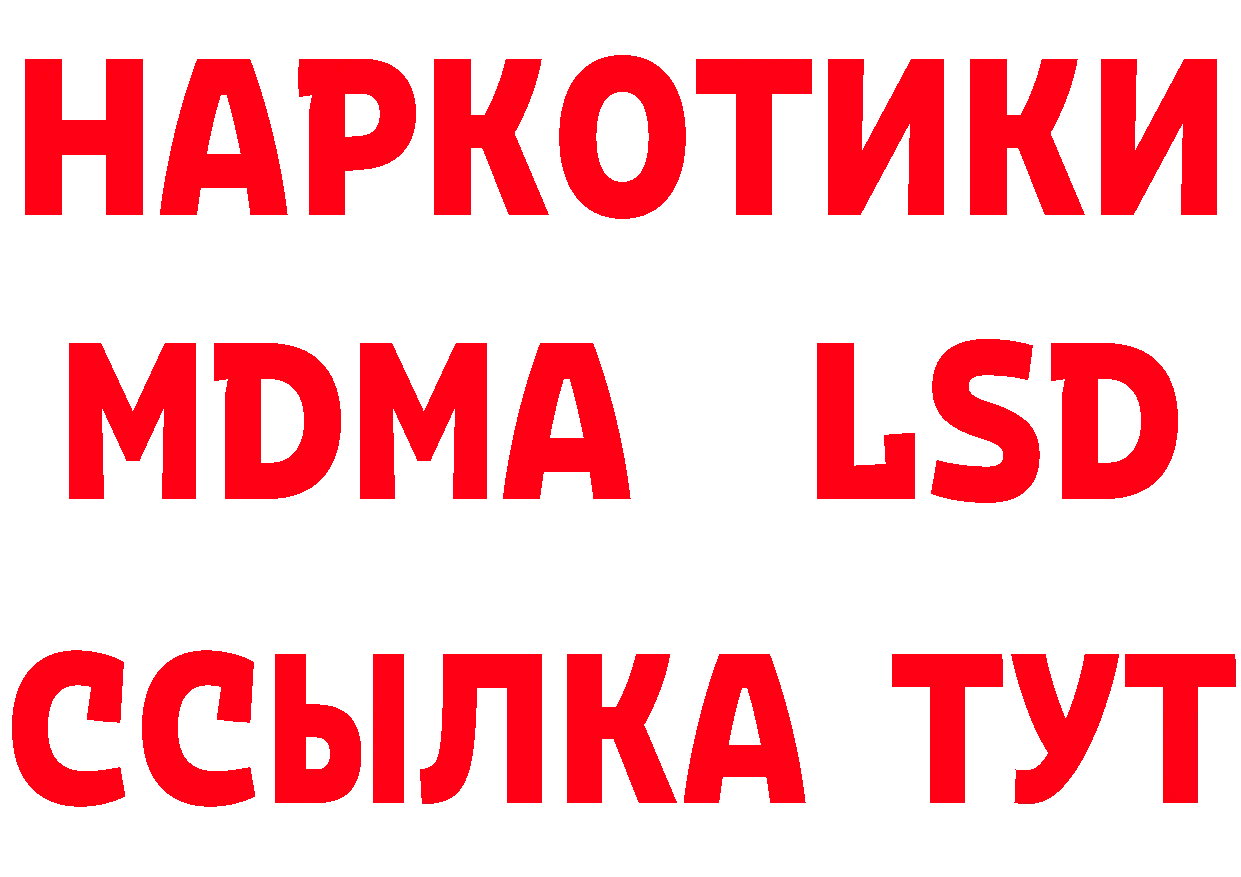 НАРКОТИКИ
MDMA LSD
ССЫЛКА ТУТ